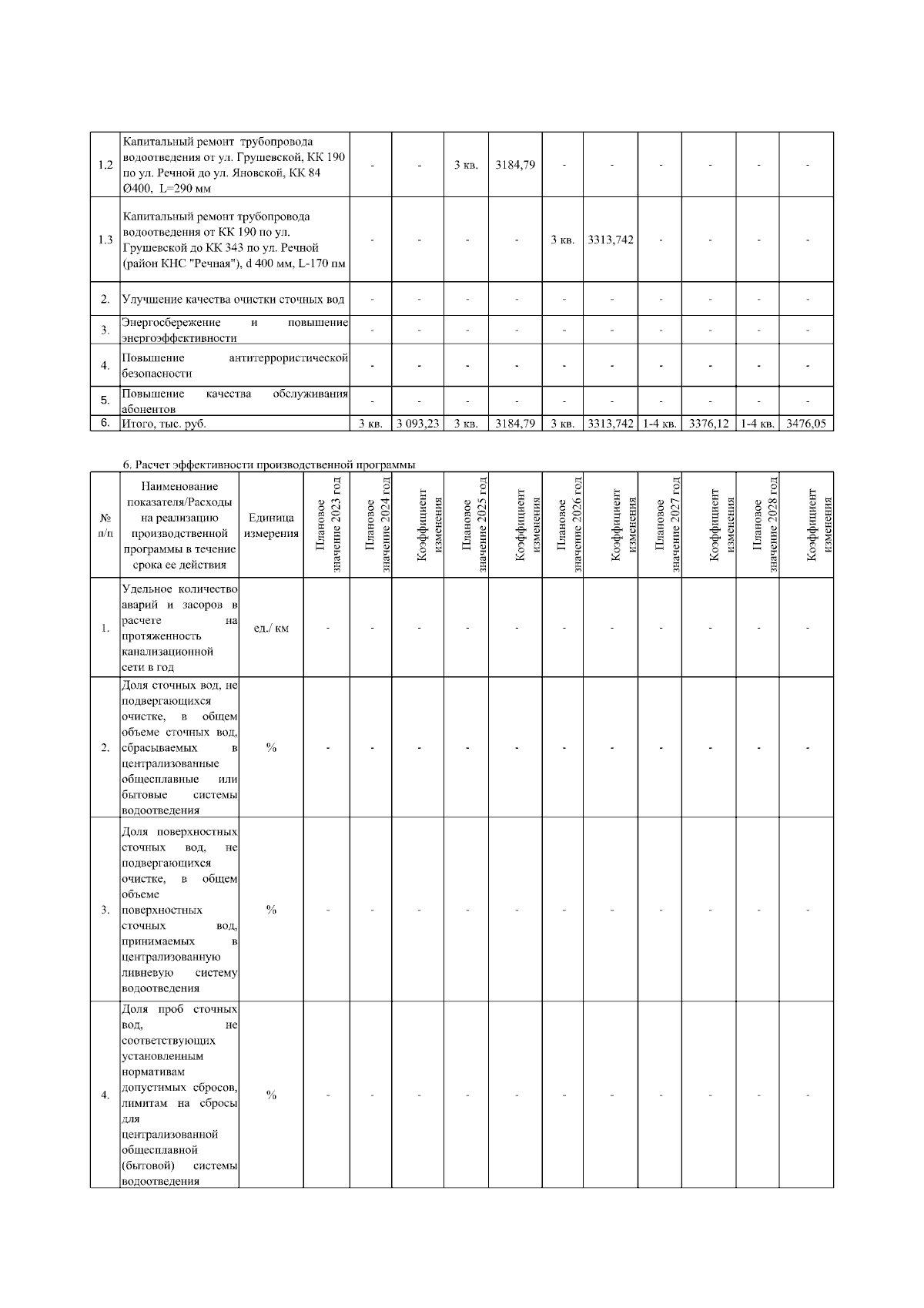 | 1.2 | Капитальный ремонт трубопровода водоотведения от ул. Грушевской, КК 190 по ул. Речной до ул. Яновской, КК 84 Ø400, L=290 мм | - | - | 3 кв. | 3184,79 | - | - | - | - | - | - |
|---|---|---|---|---|---|---|---|---|---|---|---|
| 1.3 | Капитальный ремонт трубопровода водоотведения от КК 190 по ул. Грушевской до КК 343 по ул. Речной (район КНС "Речная"), d 400 мм, L-170 пм | - | - | - | - | 3 кв. | 3313,742 | - | - | - | - |
| 2. | Улучшение качества очистки сточных вод | - | - | - | - | - | - | - | - | - | - |
| 3. | Энергосбережение и повышение энергоэффективности | - | - | - | - | - | - | - | - | - | - |
| 4. | Повышение антитеррористической безопасности | - | - | - | - | - | - | - | - | - | - |
| 5. | Повышение качества обслуживания абонентов | - | - | - | - | - | - | - | - | - | - |
| 6. | Итого, тыс. руб. | 3 кв. | 3 093,23 | 3 кв. | 3184,79 | 3 кв. | 3313,742 | 1-4 кв. | 3376,12 | 1-4 кв. | 3476,05 |

6. Расчет эффективности производственной программы

| № п/п | Наименование показателя/Расходы на реализацию производственной программы в течение срока ее действия | Единица измерения | Плановое значение 2023 год | Плановое значение 2024 год | Коэффициент изменения | Плановое значение 2025 год | Коэффициент изменения | Плановое значение 2026 год | Коэффициент изменения | Плановое значение 2027 год | Коэффициент изменения | Плановое значение 2028 год | Коэффициент изменения |
|---|---|---|---|---|---|---|---|---|---|---|---|---|---|
| 1. | Удельное количество аварий и засоров в расчете на протяженность канализационной сети в год | ед./ км | - | - | - | - | - | - | - | - | - | - | - |
| 2. | Доля сточных вод, не подвергающихся очистке, в общем объеме сточных вод, сбрасываемых в централизованные общесплавные или бытовые системы водоотведения | % | - | - | - | - | - | - | - | - | - | - | - |
| 3. | Доля поверхностных сточных вод, не подвергающихся очистке, в общем объеме поверхностных сточных вод, принимаемых в централизованную ливневую систему водоотведения | % | - | - | - | - | - | - | - | - | - | - | - |
| 4. | Доля проб сточных вод, не соответствующих установленным нормативам допустимых сбросов, лимитам на сбросы для централизованной общесплавной (бытовой) системы водоотведения | % | - | - | - | - | - | - | - | - | - | - | - |